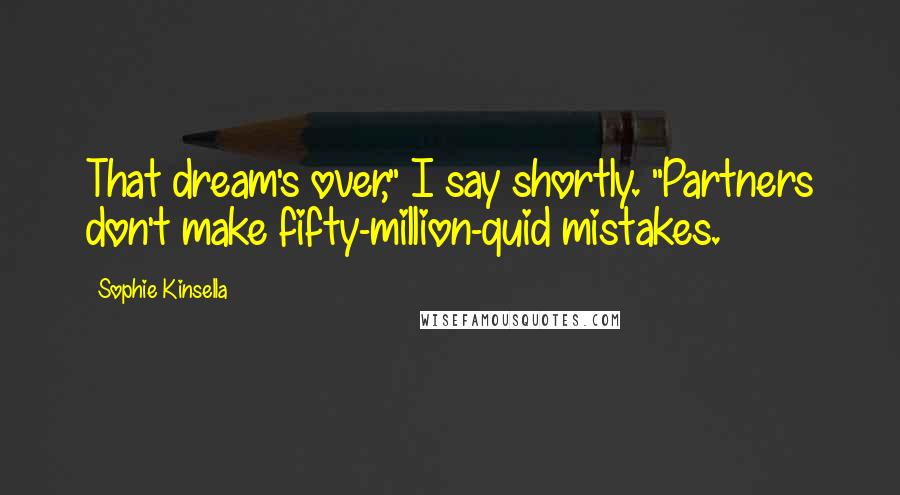 That dream's over," I say shortly. "Partners don't make fifty-million-quid mistakes.

Sophie Kinsella

WISEFAMOUSQUOTES.COM